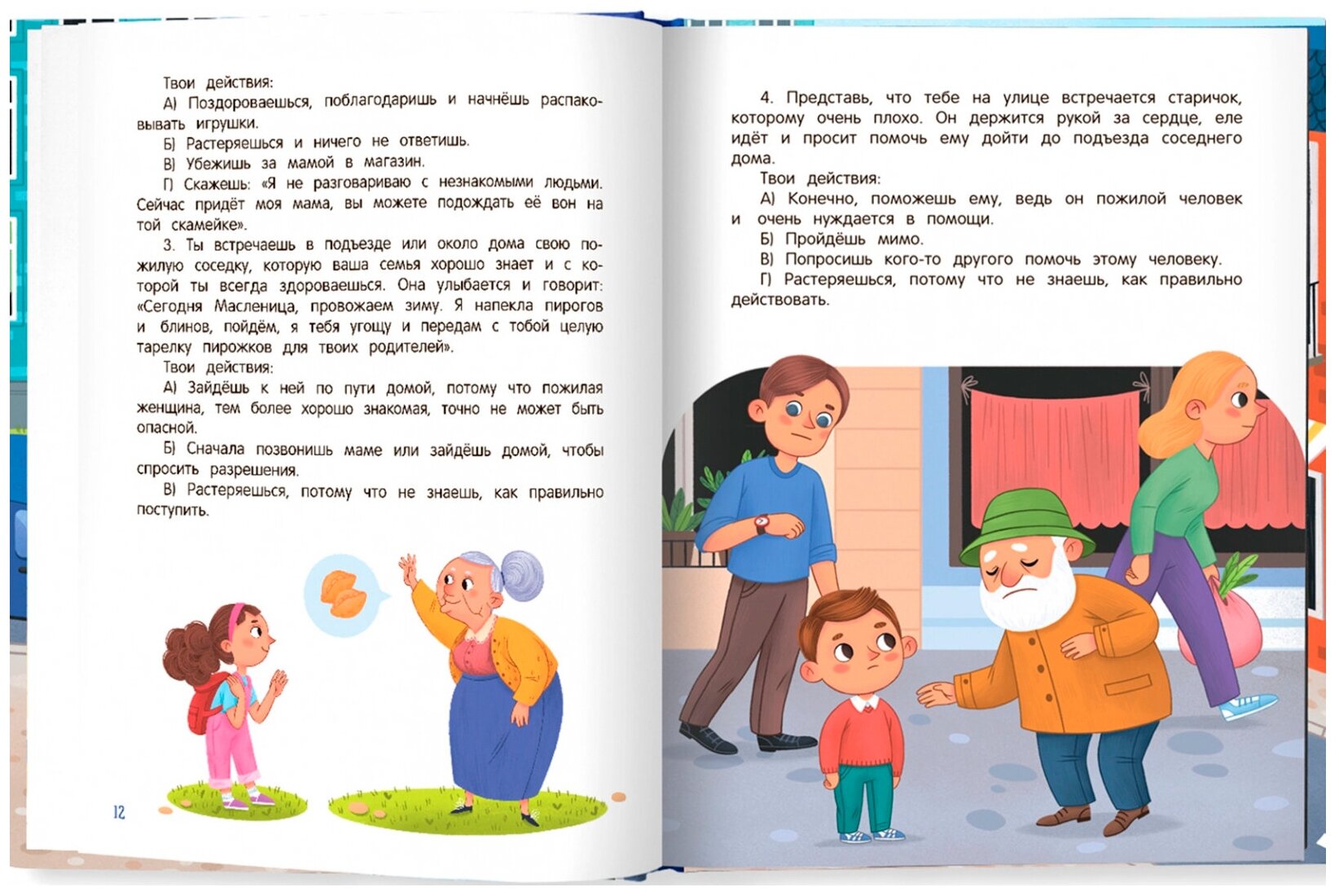 Твои действия:

А) Поздороваешься, поблагодаришь и начнёшь распаковывать игрушки.

Б) Растеряешься и ничего не ответишь.

В) Убежишь за мамой в магазин.

Г) Скажешь: «Я не разговариваю с незнакомыми людьми. Сейчас придёт моя мама, вы можете подождать её вон на той скамейке».

3. Ты встречаешь в подъезде или около дома свою пожилую соседку, которую ваша семья хорошо знает и с которой ты всегда здороваешься. Она улыбается и говорит: «Сегодня Масленица, провожаем зиму. Я напекла пирогов и блинов, пойдём, я тебя угощу и передам с тобой целую тарелку пирожков для твоих родителей».

Твои действия:

А) Зайдёшь к ней по пути домой, потому что пожилая женщина, тем более хорошо знакомая, точно не может быть опасной.

Б) Сначала позвонишь маме или зайдёшь домой, чтобы спросить разрешения.

В) Растеряешься, потому что не знаешь, как правильно поступить.

12

4. Представь, что тебе на улице встречается старичок, которому очень плохо. Он держится рукой за сердце, еле идёт и просит помочь ему дойти до подъезда соседнего дома.

Твои действия:

А) Конечно, поможешь ему, ведь он пожилой человек и очень нуждается в помощи.

Б) Пройдёшь мимо.

В) Попросишь кого-то другого помочь этому человеку.

Г) Растеряешься, потому что не знаешь, как правильно действовать.